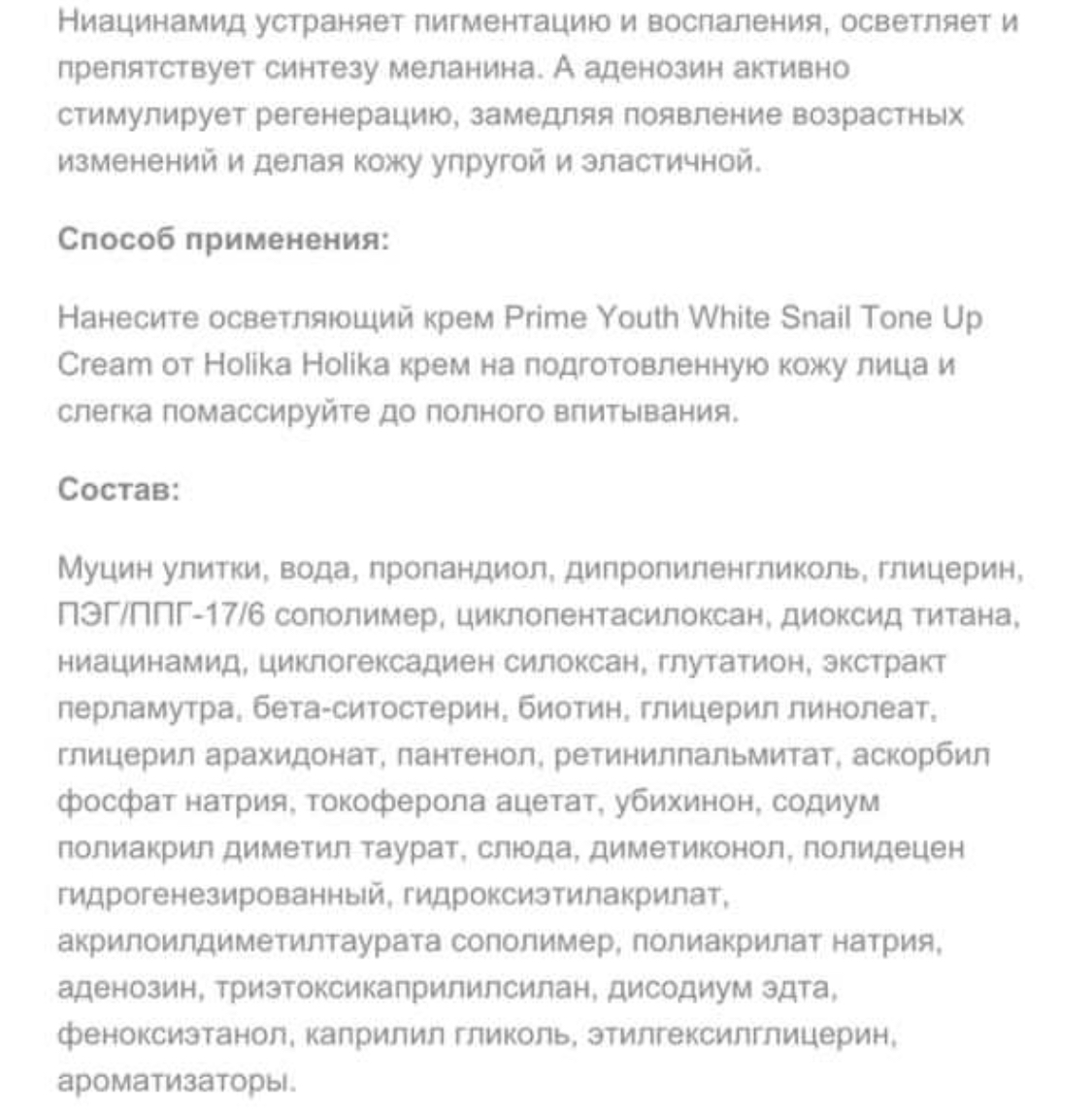 Ниацинамид устраняет пигментацию и воспаления, осветляет и препятствует синтезу меланина. А аденозин активно стимулирует регенерацию, замедляя появление возрастных изменений и делая кожу упругой и эластичной.

Способ применения:

Нанесите осветляющий крем Prime Youth White Snail Tone Up Cream от Holika Holika крем на подготовленную кожу лица и слегка помассируйте до полного впитывания.

Состав:

Муцин улитки, вода, пропандиол, дипропиленгликоль, глицерин, ПЭГ/ППГ-17/6 сополимер, циклопентасилоксан, диоксид титана, ниацинамид, циклогексадиен силоксан, глутатион, экстракт перламутра, бета-ситостерин, биотин, глицерил линолеат, глицерил арахидонат, пантенол, ретинилпальмитат, аскорбил фосфат натрия, токоферола ацетат, убихинон, содиум полиакрил диметил таурат, слюда, диметиконол, полидецен гидрогенезированный, гидроксиэтилакрилат, акрилоилдиметилтаурата сополимер, полиакрилат натрия, аденозин, триэтоксикаприлилсилан, дисодиум эдта, феноксиэтанол, каприлил гликоль, этилгексилглицерин, ароматизаторы.